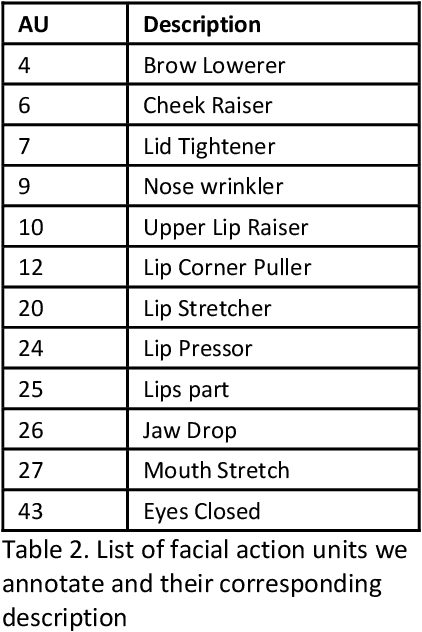 | AU | Description |
|---|---|
| 4 | Brow Lowerer |
| 6 | Cheek Raiser |
| 7 | Lid Tightener |
| 9 | Nose wrinkler |
| 10 | Upper Lip Raiser |
| 12 | Lip Corner Puller |
| 20 | Lip Stretcher |
| 24 | Lip Pressor |
| 25 | Lips part |
| 26 | Jaw Drop |
| 27 | Mouth Stretch |
| 43 | Eyes Closed |

Table 2. List of facial action units we annotate and their corresponding description